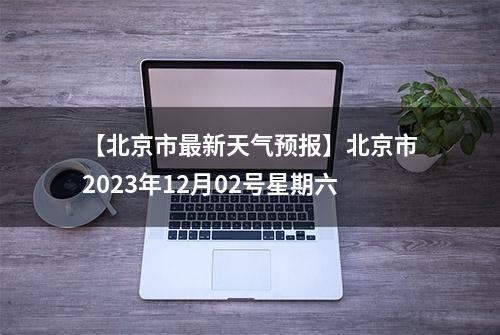 【北京市最新天气预报】北京市2023年12月02号星期六